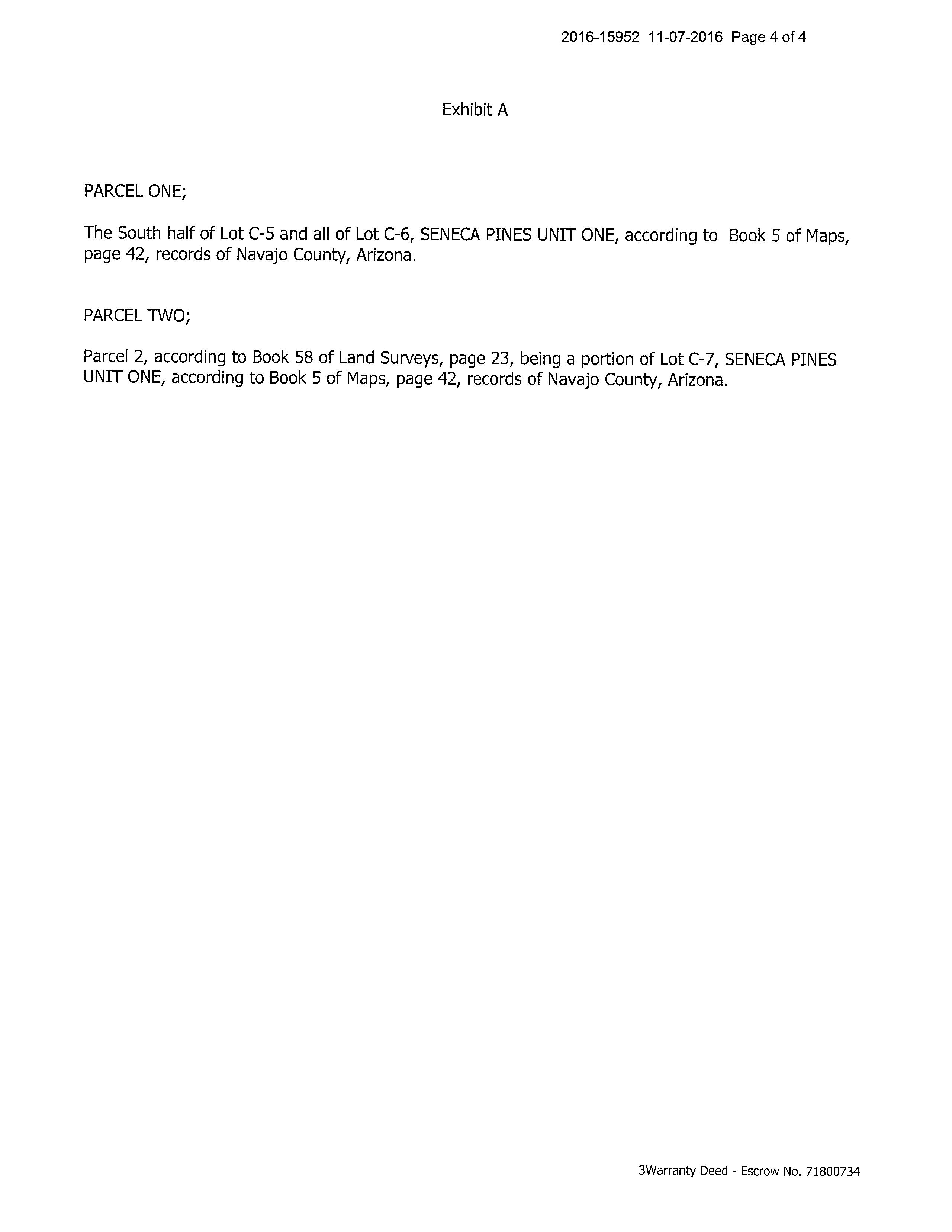 2016-15952 11-07-2016 Page 4 of 4

Exhibit A

PARCEL ONE;

The South half of Lot C-5 and all of Lot C-6, SENECA PINES UNIT ONE, according to Book 5 of Maps, page 42, records of Navajo County, Arizona.

PARCEL TWO;

Parcel 2, according to Book 58 of Land Surveys, page 23, being a portion of Lot C-7, SENECA PINES UNIT ONE, according to Book 5 of Maps, page 42, records of Navajo County, Arizona.

3Warranty Deed - Escrow No. 71800734